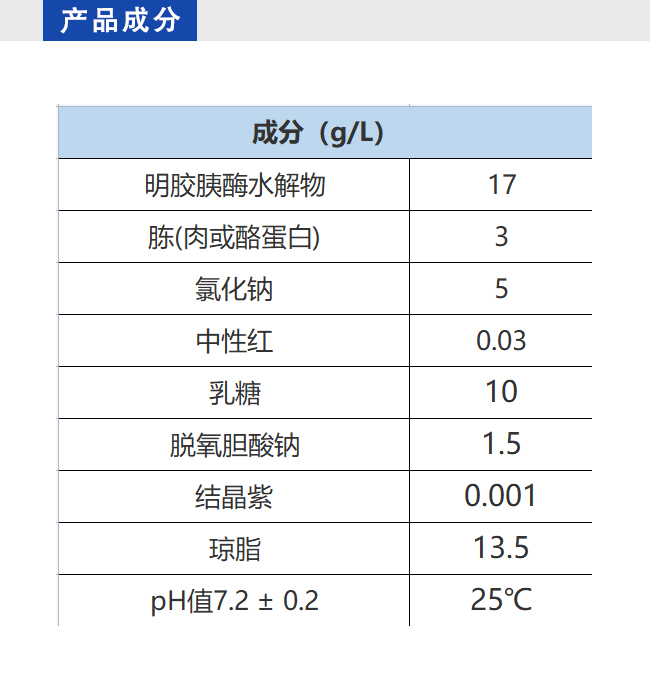 产品成分

| 成分（g/L） | |
|---|---|
| 明胶胰酶水解物 | 17 |
| 胨(肉或酪蛋白) | 3 |
| 氯化钠 | 5 |
| 中性红 | 0.03 |
| 乳糖 | 10 |
| 脱氧胆酸钠 | 1.5 |
| 结晶紫 | 0.001 |
| 琼脂 | 13.5 |
| pH值7.2 ± 0.2 | 25℃ |